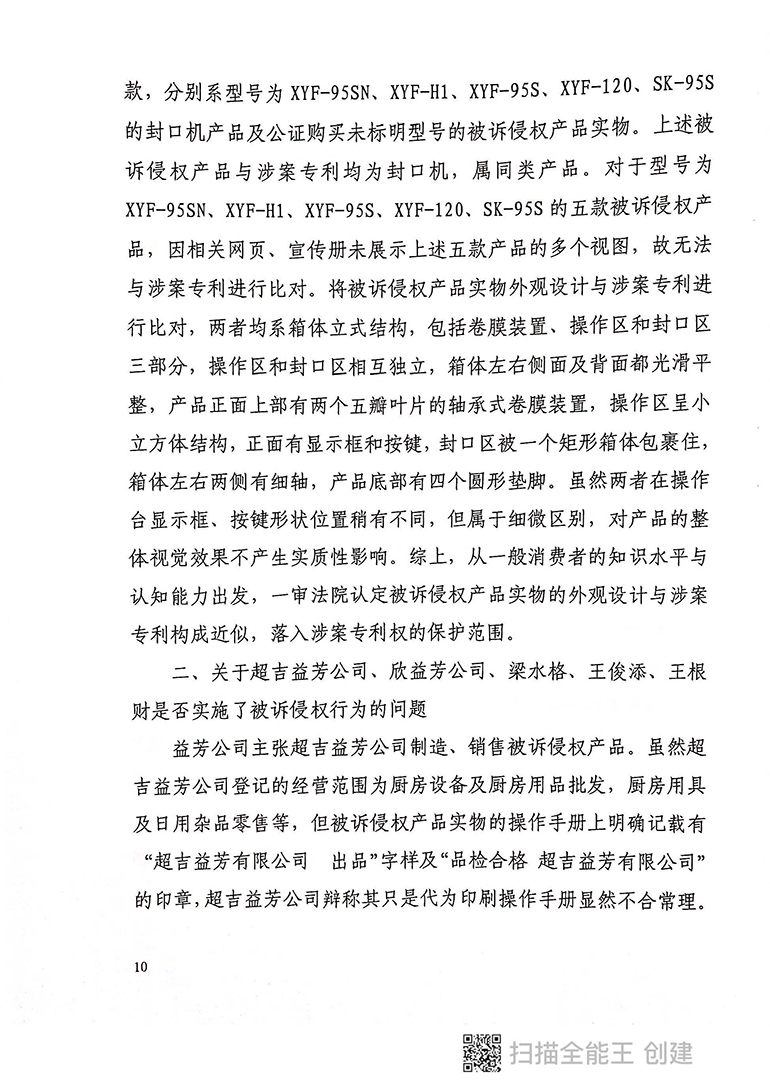 款，分别系型号为 XYF-95SN、XYF-H1、XYF-95S、XYF-120、SK-95S 的封口机产品及公证购买未标明型号的被诉侵权产品实物。上述被诉侵权产品与涉案专利均为封口机，属同类产品。对于型号为 XYF-95SN、XYF-H1、XYF-95S、XYF-120、SK-95S 的五款被诉侵权产品，因相关网页、宣传册未展示上述五款产品的多个视图，故无法与涉案专利进行比对。将被诉侵权产品实物外观设计与涉案专利进行比对，两者均系箱体立式结构，包括卷膜装置、操作区和封口区三部分，操作区和封口区相互独立，箱体左右侧面及背面都光滑平整，产品正面上部有两个五瓣叶片的轴承式卷膜装置，操作区呈小立方体结构，正面有显示框和按键，封口区被一个矩形箱体包裹住，箱体左右两侧有细轴，产品底部有四个圆形垫脚。虽然两者在操作台显示框、按键形状位置稍有不同，但属于细微区别，对产品的整体视觉效果不产生实质性影响。综上，从一般消费者的知识水平与认知能力出发，一审法院认定被诉侵权产品实物的外观设计与涉案专利构成近似，落入涉案专利权的保护范围。

二、关于超吉益芳公司、欣益芳公司、梁水格、王俊添、王根财是否实施了被诉侵权行为的问题

益芳公司主张超吉益芳公司制造、销售被诉侵权产品。虽然超吉益芳公司登记的经营范围为厨房设备及厨房用品批发，厨房用具及日用杂品零售等，但被诉侵权产品实物的操作手册上明确记载有“超吉益芳有限公司 出品”字样及“品检合格 超吉益芳有限公司”的印章，超吉益芳公司辩称其只是代为印刷操作手册显然不合常理。

10

扫描全能王 创建